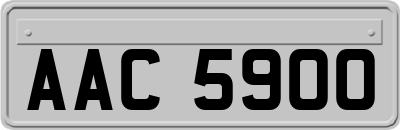 AAC 5900